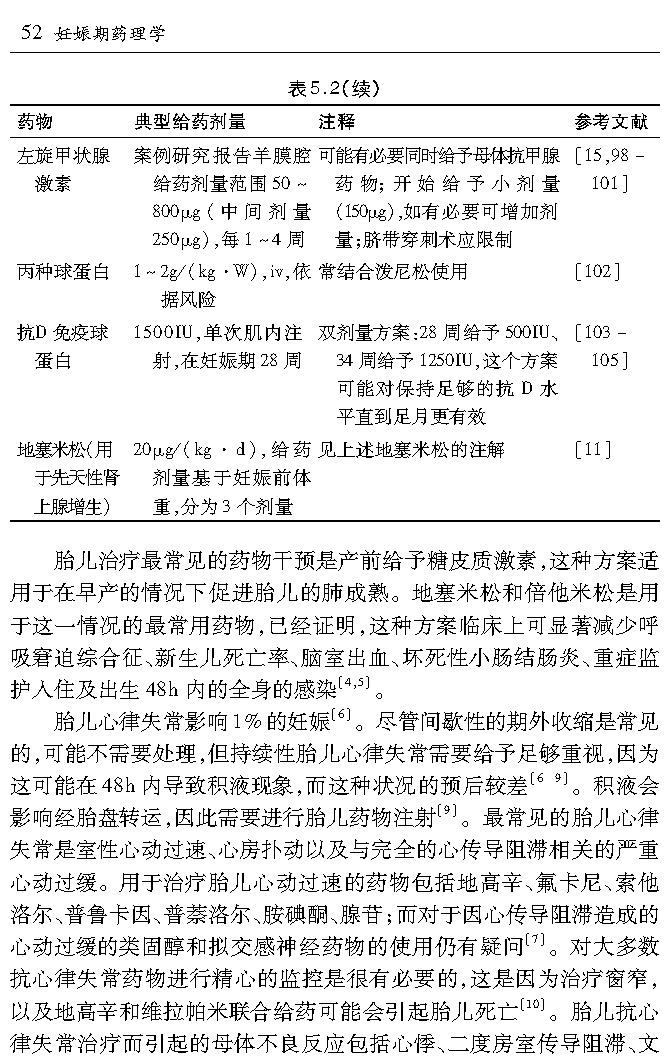 52 妊娠期药理学

表5.2(续)

| 药物 | 典型给药剂量 | 注释 | 参考文献 |
|---|---|---|---|
| 左旋甲状腺激素 | 案例研究报告羊膜腔给药剂量范围50～800μg(中间剂量250μg),每1～4周 | 可能有必要同时给予母体抗甲腺药物;开始给予小剂量(150μg),如有必要可增加剂量;脐带穿刺术应限制 | [15,98－101] |
| 丙种球蛋白 | 1～2g/(kg·W),iv,依据风险 | 常结合泼尼松使用 | [102] |
| 抗D免疫球蛋白 | 1500IU,单次肌内注射,在妊娠期28周 | 双剂量方案:28周给予500IU、34周给予1250IU,这个方案可能对保持足够的抗D水平直到足月更有效 | [103－105] |
| 地塞米松(用于先天性肾上腺增生) | 20μg/(kg·d),给药剂量基于妊娠前体重,分为3个剂量 | 见上述地塞米松的注解 | [11] |

胎儿治疗最常见的药物干预是产前给予糖皮质激素,这种方案适用于在早产的情况下促进胎儿的肺成熟。地塞米松和倍他米松是用于这一情况的最常用药物,已经证明,这种方案临床上可显著减少呼吸窘迫综合征、新生儿死亡率、脑室出血、坏死性小肠结肠炎、重症监护入住及出生48h内的全身的感染$^{[4,5]}$。

胎儿心律失常影响1%的妊娠$^{[6]}$。尽管间歇性的期外收缩是常见的,可能不需要处理,但持续性胎儿心律失常需要给予足够重视,因为这可能在48h内导致积液现象,而这种状况的预后较差$^{[6-9]}$。积液会影响经胎盘转运,因此需要进行胎儿药物注射$^{[9]}$。最常见的胎儿心律失常是室性心动过速、心房扑动以及与完全的心传导阻滞相关的严重心动过缓。用于治疗胎儿心动过速的药物包括地高辛、氟卡尼、索他洛尔、普鲁卡因、普萘洛尔、胺碘酮、腺苷;而对于因心传导阻滞造成的心动过缓的类固醇和拟交感神经药物的使用仍有疑问$^{[7]}$。对大多数抗心律失常药物进行精心的监控是很有必要的,这是因为治疗窗窄,以及地高辛和维拉帕米联合给药可能会引起胎儿死亡$^{[10]}$。胎儿抗心律失常治疗而引起的母体不良反应包括心悸、二度房室传导阻滞、文